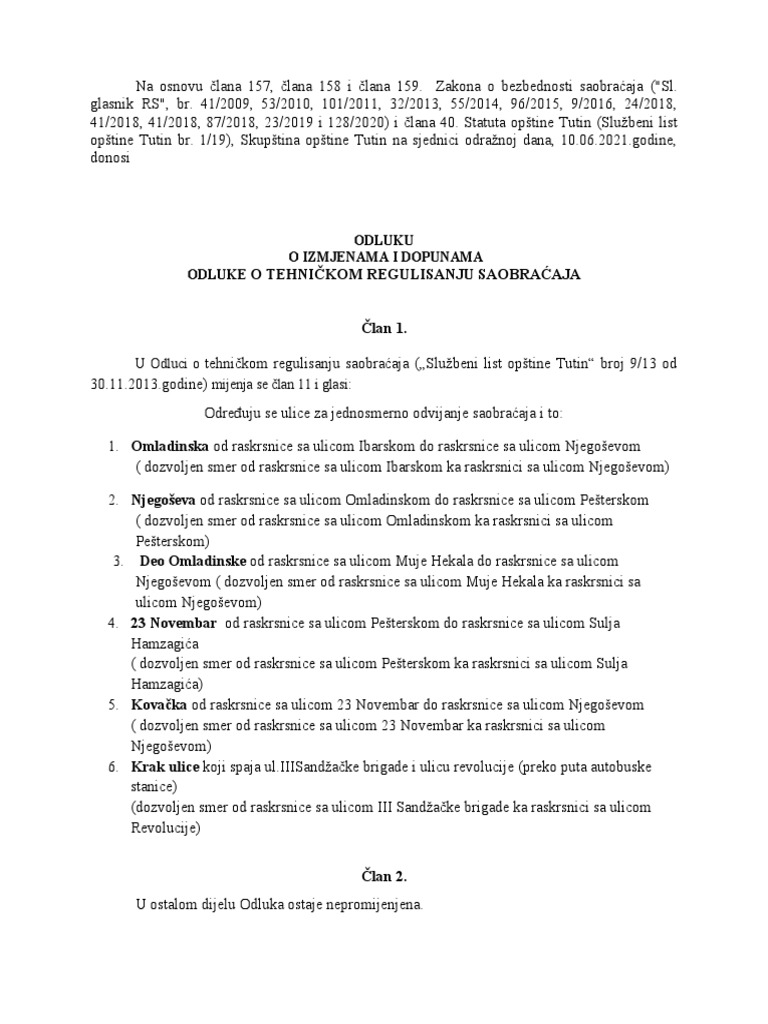 Na osnovu člana 157, člana 158 i člana 159. Zakona o bezbednosti saobraćaja ("Sl. glasnik RS", br. 41/2009, 53/2010, 101/2011, 32/2013, 55/2014, 96/2015, 9/2016, 24/2018, 41/2018, 41/2018, 87/2018, 23/2019 i 128/2020) i člana 40. Statuta opštine Tutin (Službeni list opštine Tutin br. 1/19), Skupština opštine Tutin na sjednici odražnoj dana, 10.06.2021.godine, donosi

ODLUKU
O IZMJENAMA I DOPUNAMA
ODLUKE O TEHNIČKOM REGULISANJU SAOBRAĆAJA

Član 1.

U Odluci o tehničkom regulisanju saobraćaja („Službeni list opštine Tutin“ broj 9/13 od 30.11.2013 godine) mijenja se član 11 i glasi:

Određuju se ulice za jednosmerno odvijanje saobraćaja i to:

1. Omladinska od raskrsnice sa ulicom Ibarskom do raskrsnice sa ulicom Njegoševom ( dozvoljen smer od raskrsnice sa ulicom Ibarskom ka raskrsnici sa ulicom Njegoševom)

2. Njegoševa od raskrsnice sa ulicom Omladinskom do raskrsnice sa ulicom Pešterskom ( dozvoljen smer od raskrsnice sa ulicom Omladinskom ka raskrsnici sa ulicom Pešterskom)
3. Deo Omladinske od raskrsnice sa ulicom Muje Hekala do raskrsnice sa ulicom Njegoševom ( dozvoljen smer od raskrsnice sa ulicom Muje Hekala ka raskrsnici sa ulicom Njegoševom)
4. 23 Novembar od raskrsnice sa ulicom Pešterskom do raskrsnice sa ulicom Sulja Hamzagića
( dozvoljen smer od raskrsnice sa ulicom Pešterskom ka raskrsnici sa ulicom Sulja Hamzagića)
5. Kovačka od raskrsnice sa ulicom 23 Novembar do raskrsnice sa ulicom Njegoševom ( dozvoljen smer od raskrsnice sa ulicom 23 Novembar ka raskrsnici sa ulicom Njegoševom)
6. Krak ulice koji spaja ul.IIISandžačke brigade i ulicu revolucije (preko puta autobuske stanice)
(dozvoljen smer od raskrsnice sa ulicom III Sandžačke brigade ka raskrsnici sa ulicom Revolucije)

Član 2.

U ostalom dijelu Odluka ostaje nepromijenjena.